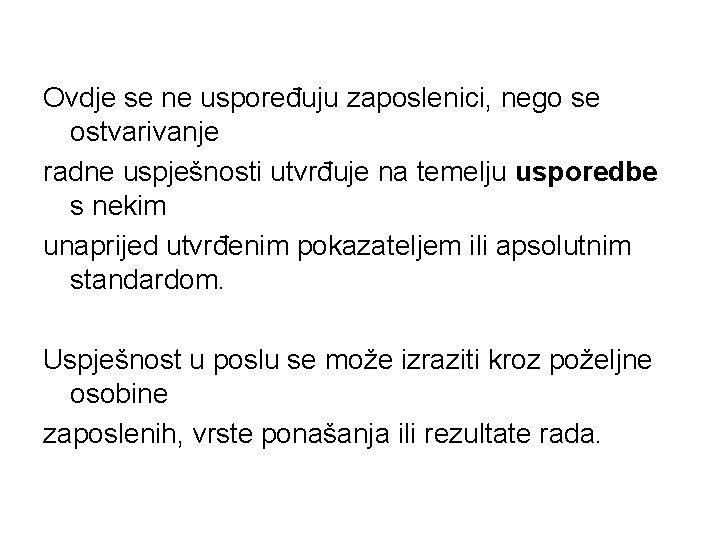 Ovdje se ne uspoređuju zaposlenici, nego se ostvarivanje radne uspješnosti utvrđuje na temelju usporedbe s nekim unaprijed utvrđenim pokazateljem ili apsolutnim standardom.

Uspješnost u poslu se može izraziti kroz poželjne osobine zaposlenih, vrste ponašanja ili rezultate rada.